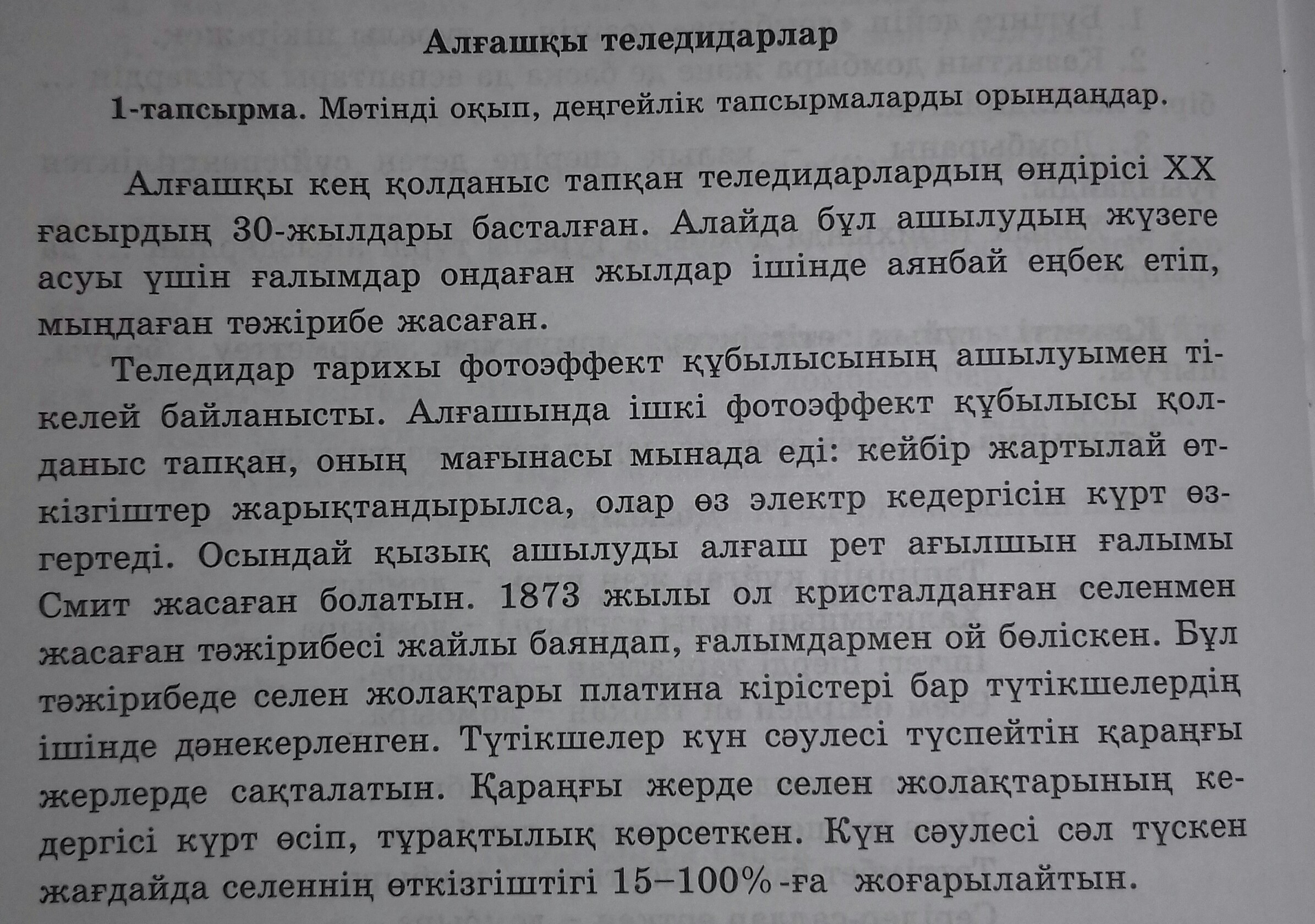 Алғашқы теледидарлар

1-тапсырма. Мәтінді оқып, деңгейлік тапсырмаларды орындаңдар.

Алғашқы кең қолданыс тапқан теледидарлардың өндірісі XX ғасырдың 30-жылдары басталған. Алайда бұл ашылудың жүзеге асуы үшін ғалымдар ондаған жылдар ішінде аянбай еңбек етіп, мыңдаған тәжірибе жасаған.

Теледидар тарихы фотоэффект құбылысының ашылуымен тікелей байланысты. Алғашында ішкі фотоэффект құбылысы қолданыс тапқан, оның мағынасы мынада еді: кейбір жартылай өткізгіштер жарықтандырылса, олар өз электр кедергісін күрт өзгертеді. Осындай қызық ашылуды алғаш рет ағылшын ғалымы Смит жасаған болатын. 1873 жылы ол кристалданған селенмен жасаған тәжірибесі жайлы баяндап, ғалымдармен ой бөліскен. Бұл тәжірибеде селен жолақтары платина кірістері бар түтікшелердің ішінде дәнекерленген. Түтікшелер күн сәулесі түспейтін қараңғы жерлерде сақталатын. Қараңғы жерде селен жолақтарының кедергісі күрт өсіп, тұрақтылық көрсеткен. Күн сәулесі сәл түскен жағдайда селеннің өткізгіштігі 15–100%-ға жоғарылайтын.